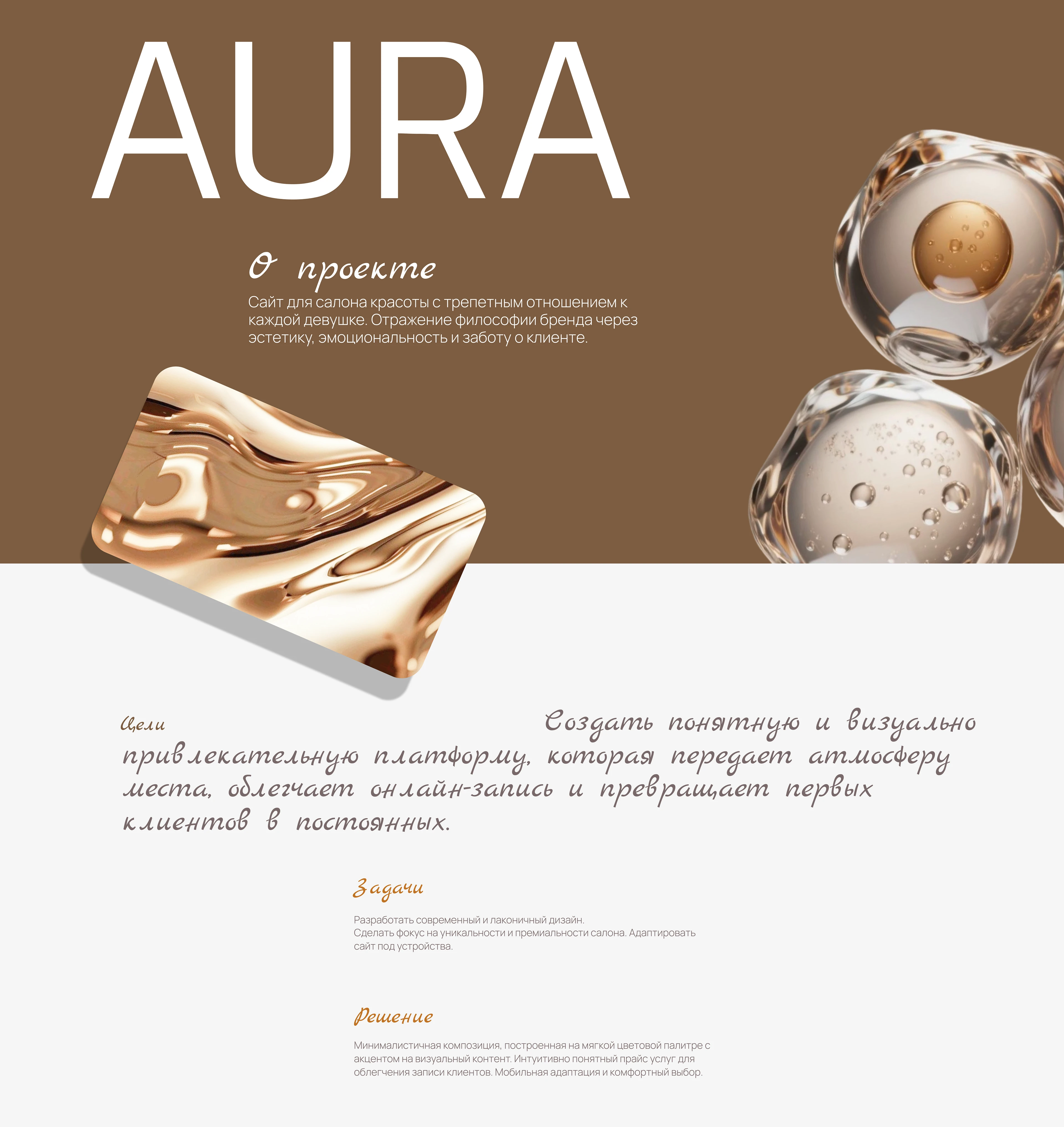 AURA

О проекте

Сайт для салона красоты с трепетным отношением к каждой девушке. Отражение философии бренда через эстетику, эмоциональность и заботу о клиенте.

Цели

Создать понятную и визуально привлекательную платформу, которая передает атмосферу места, облегчает онлайн-запись и превращает первых клиентов в постоянных.

Задачи

Разработать современный и лаконичный дизайн.
Сделать фокус на уникальности и премиальности салона. Адаптировать сайт под устройства.

Решение

Минималистичная композиция, построенная на мягкой цветовой палитре с акцентом на визуальный контент. Интуитивно понятный прайс услуг для облегчения записи клиентов. Мобильная адаптация и комфортный выбор.